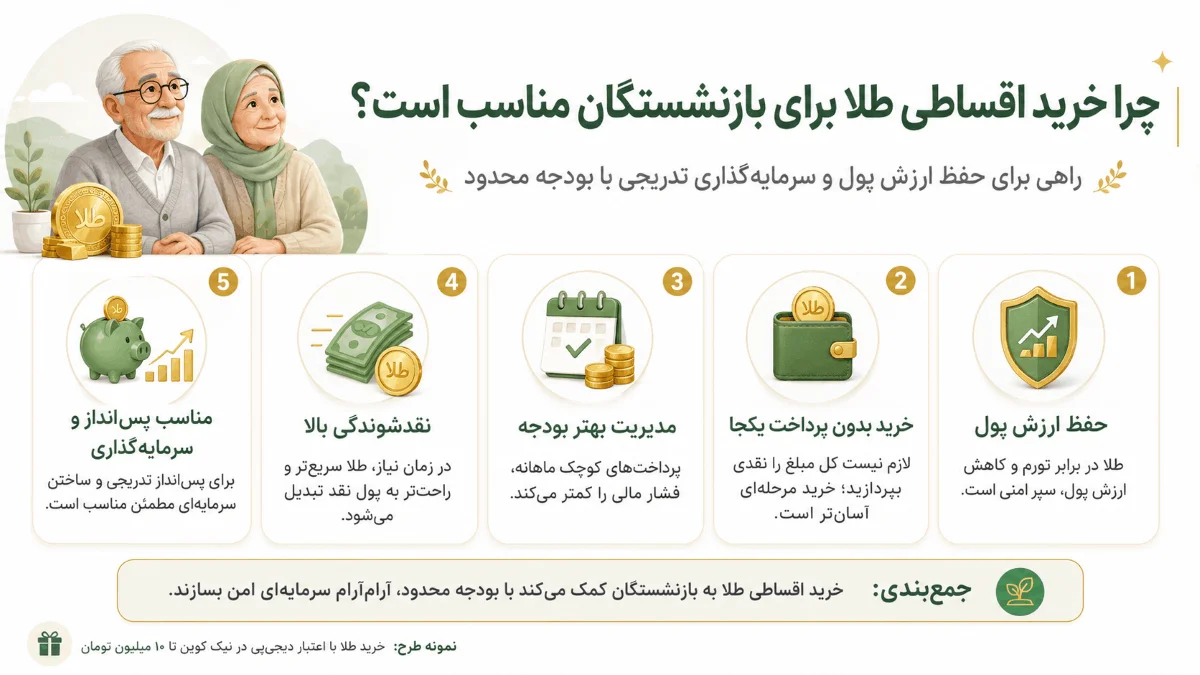 چرا خرید اقساطی طلا برای بازنشستگان مناسب است؟

راهی برای حفظ ارزش پول و سرمایه‌گذاری تدریجی با بودجه محدود

طلا

1
حفظ ارزش پول
طلا در برابر تورم و کاهش ارزش پول، سپر امنی است.

2
طلا
خرید بدون پرداخت یکجا
لازم نیست کل مبلغ را نقدی بپردازید؛ خرید مرحله‌ای آسان‌تر است.

3
مدیریت بهتر بودجه
پرداخت‌های کوچک ماهانه، فشار مالی را کمتر می‌کند.

4
طلا
نقدشوندگی بالا
در زمان نیاز، طلا سریع‌تر و راحت‌تر به پول نقد تبدیل می‌شود.

5
طلا
مناسب پس‌انداز و سرمایه‌گذاری
برای پس‌انداز تدریجی و ساختن سرمایه‌ای مطمئن مناسب است.

جمع‌بندی: خرید اقساطی طلا به بازنشستگان کمک می‌کند با بودجه محدود، آرام‌آرام سرمایه‌ای امن بسازند.

نمونه طرح: خرید طلا با اعتبار دیجی‌پی در نیک کوین تا ۱۰ میلیون تومان